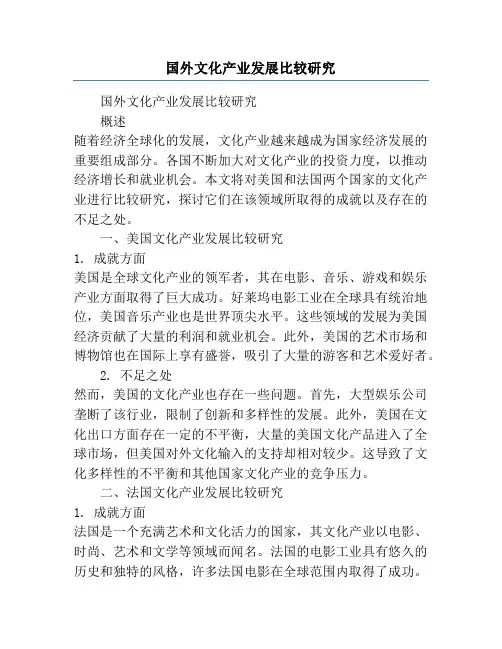 国外文化产业发展比较研究

国外文化产业发展比较研究

概述

随着经济全球化的发展，文化产业越来越成为国家经济发展的重要组成部分。各国不断加大对文化产业的投资力度，以推动经济增长和就业机会。本文将对美国和法国两个国家的文化产业进行比较研究，探讨它们在该领域所取得的成就以及存在的不足之处。

一、美国文化产业发展比较研究

1. 成就方面

美国是全球文化产业的领军者，其在电影、音乐、游戏和娱乐产业方面取得了巨大成功。好莱坞电影工业在全球具有统治地位，美国音乐产业也是世界顶尖水平。这些领域的发展为美国经济贡献了大量的利润和就业机会。此外，美国的艺术市场和博物馆也在国际上享有盛誉，吸引了大量的游客和艺术爱好者。

2. 不足之处

然而，美国的文化产业也存在一些问题。首先，大型娱乐公司垄断了该行业，限制了创新和多样性的发展。此外，美国在文化出口方面存在一定的不平衡，大量的美国文化产品进入了全球市场，但美国对外文化输入的支持却相对较少。这导致了文化多样性的不平衡和其他国家文化产业的竞争压力。

二、法国文化产业发展比较研究

1. 成就方面

法国是一个充满艺术和文化活力的国家，其文化产业以电影、时尚、艺术和文学等领域而闻名。法国的电影工业具有悠久的历史和独特的风格，许多法国电影在全球范围内取得了成功。